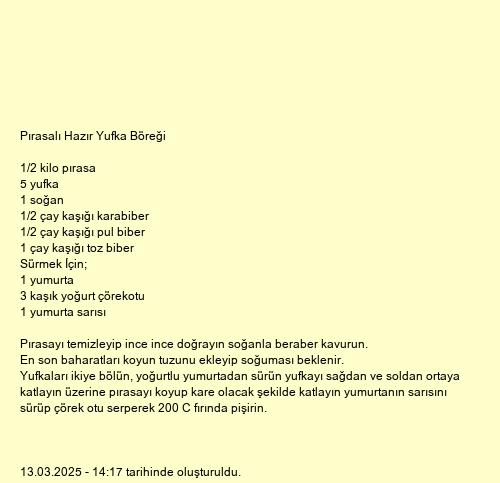 Pırasalı Hazır Yufka Böreği

1/2 kilo pırasa
5 yufka
1 soğan
1/2 çay kaşığı karabiber
1/2 çay kaşığı pul biber
1 çay kaşığı toz biber
Sürmek İçin;
1 yumurta
3 kaşık yoğurt çörekotu
1 yumurta sarısı

Pırasayı temizleyip ince ince doğrayın soğanla beraber kavurun.
En son baharatları koyun tuzunu ekleyip soğuması beklenir.
Yufkaları ikiye bölün, yoğurtlu yumurtadan sürün yufkayı sağdan ve soldan ortaya katlayın üzerine pırasayı koyup kare olacak şekilde katlayın yumurtanın sarısını sürüp çörek otu serperek 200 C fırında pişirin.

13.03.2025 - 14:17 tarihinde oluşturuldu.